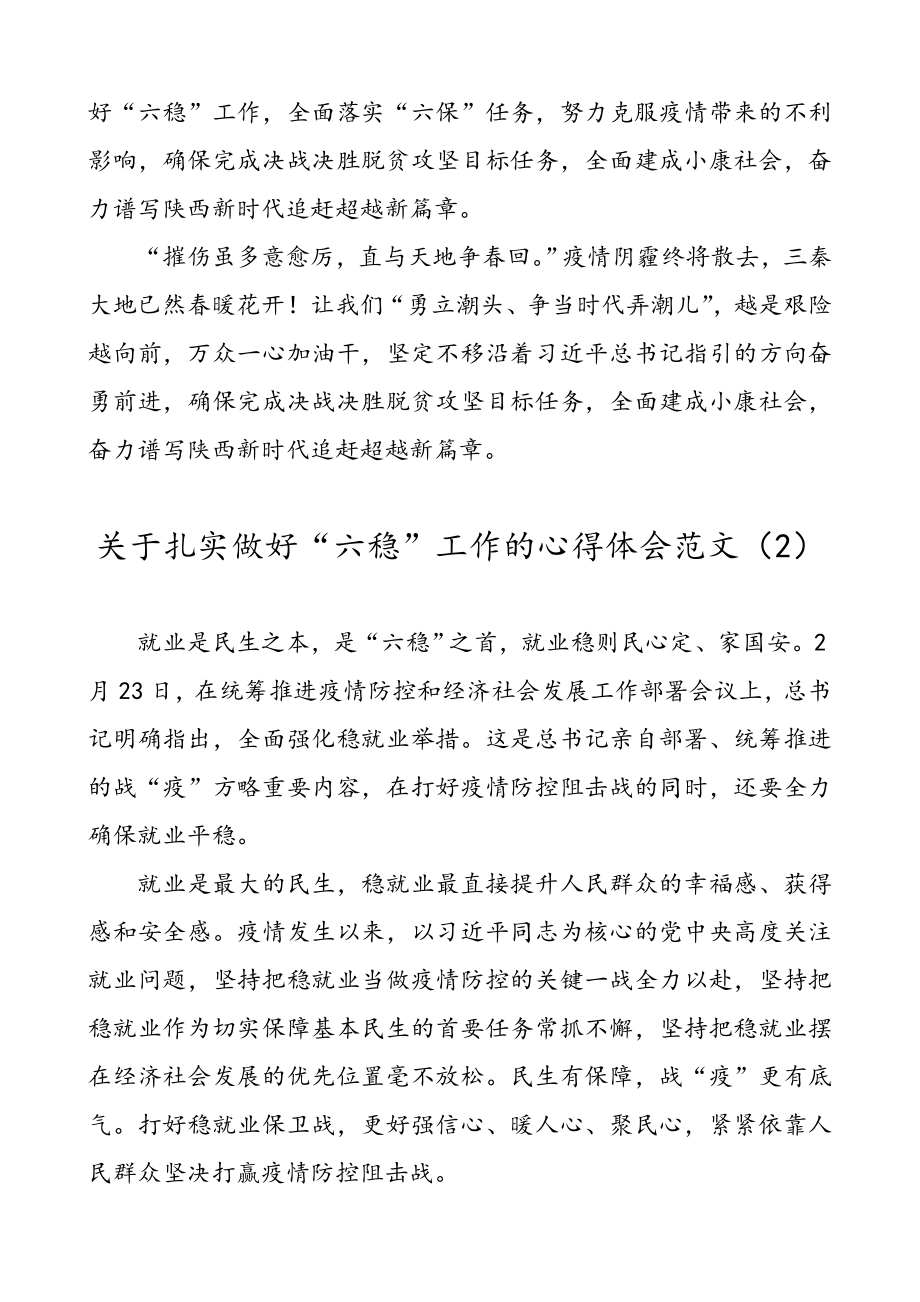 好“六稳”工作，全面落实“六保”任务，努力克服疫情带来的不利影响，确保完成决战决胜脱贫攻坚目标任务，全面建成小康社会，奋力谱写陕西新时代追赶超越新篇章。

“摧伤虽多意愈厉，直与天地争春回。”疫情阴霾终将散去，三秦大地已然春暖花开！让我们“勇立潮头、争当时代弄潮儿”，越是艰险越向前，万众一心加油干，坚定不移沿着习近平总书记指引的方向奋勇前进，确保完成决战决胜脱贫攻坚目标任务，全面建成小康社会，奋力谱写陕西新时代追赶超越新篇章。

关于扎实做好“六稳”工作的心得体会范文（2）

就业是民生之本，是“六稳”之首，就业稳则民心定、家国安。2月23日，在统筹推进疫情防控和经济社会发展工作部署会议上，总书记明确指出，全面强化稳就业举措。这是总书记亲自部署、统筹推进的战“疫”方略重要内容，在打好疫情防控阻击战的同时，还要全力确保就业平稳。

就业是最大的民生，稳就业最直接提升人民群众的幸福感、获得感和安全感。疫情发生以来，以习近平同志为核心的党中央高度关注就业问题，坚持把稳就业当做疫情防控的关键一战全力以赴，坚持把稳就业作为切实保障基本民生的首要任务常抓不懈，坚持把稳就业摆在经济社会发展的优先位置毫不放松。民生有保障，战“疫”更有底气。打好稳就业保卫战，更好强信心、暖人心、聚民心，紧紧依靠人民群众坚决打赢疫情防控阻击战。